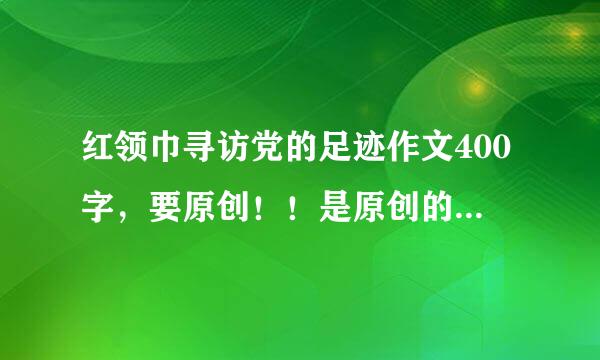 红领巾寻访党的足迹作文400字，要原创！！是原创的...